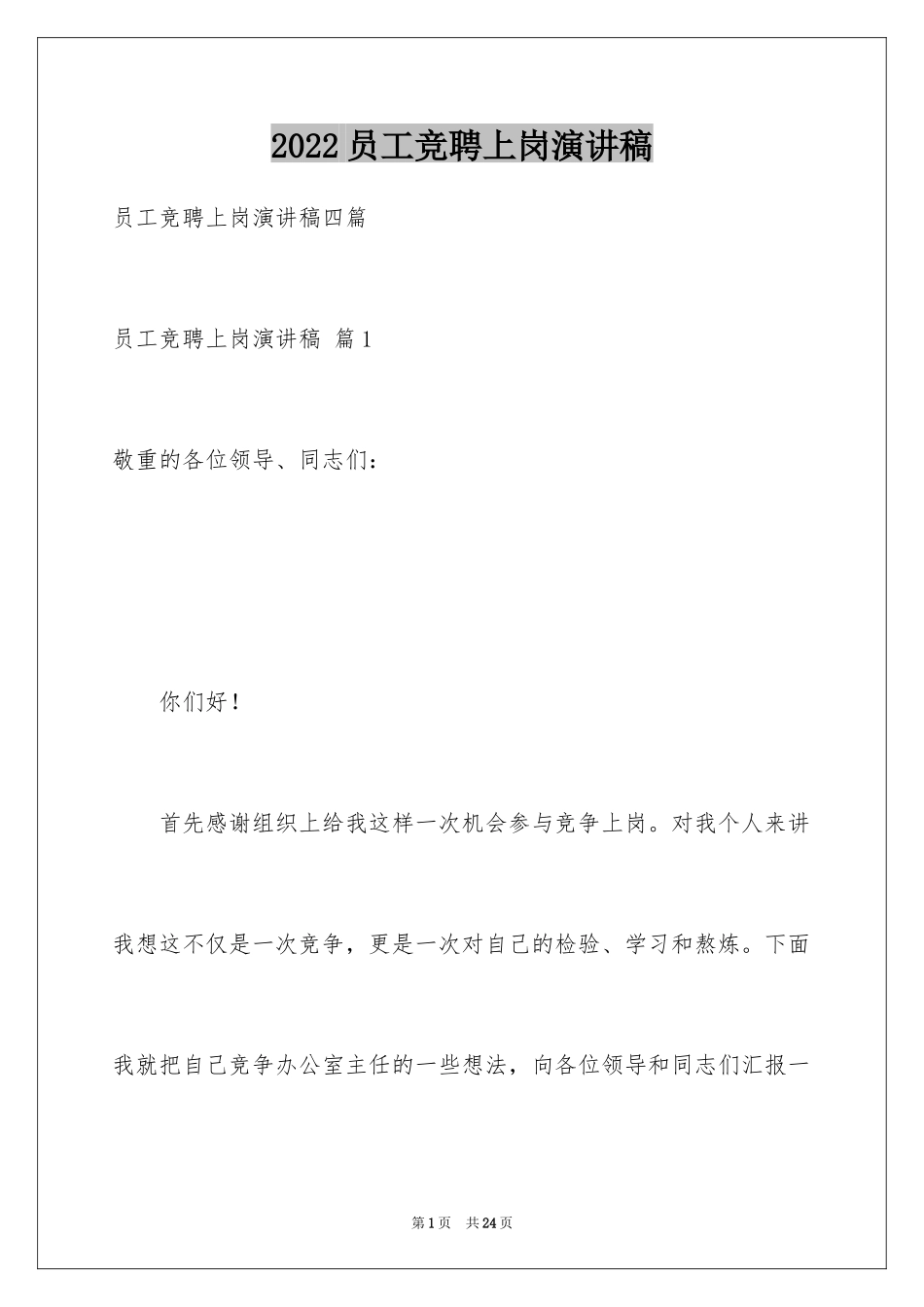 2022员工竞聘上岗演讲稿

员工竞聘上岗演讲稿四篇

员工竞聘上岗演讲稿 篇1

敬重的各位领导、同志们：

你们好！

首先感谢组织上给我这样一次机会参与竞争上岗。对我个人来讲我想这不仅是一次竞争，更是一次对自己的检验、学习和熬炼。下面我就把自己竞争办公室主任的一些想法，向各位领导和同志们汇报一

第1页 共24页